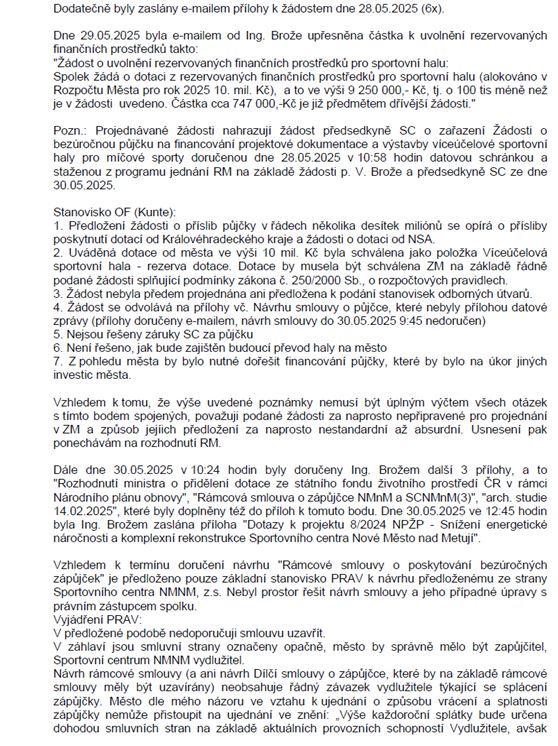 Dodatečně byly zaslány e-mailem přílohy k žádostem dne 28.05.2025 (6x).

Dne 29.05.2025 byla e-mailem od Ing. Brože upřesněna částka k uvolnění rezervovaných finančních prostředků takto:
"Žádost o uvolnění rezervovaných finančních prostředků pro sportovní halu:
Spolek žádá o dotaci z rezervovaných finančních prostředků pro sportovní halu (alokováno v Rozpočtu Města pro rok 2025 10. mil. Kč), a to ve výši 9 250 000,- Kč, tj. o 100 tis méně než je v žádosti uvedeno. Částka cca 747 000,-Kč je již předmětem dřívější žádosti."

Pozn.: Projednávané žádosti nahrazují žádost předsedkyně SC o zařazení Žádosti o bezúročnou půjčku na financování projektové dokumentace a výstavby víceúčelové sportovní haly pro míčové sporty doručenou dne 28.05.2025 v 10:58 hodin datovou schránkou a staženou z programu jednání RM na základě žádosti p. V. Brože a předsedkyně SC ze dne 30.05.2025.

Stanovisko OF (Kunte):
1. Předložení žádosti o příslib půjčky v řádech několika desítek miliónů se opírá o přísliby poskytnutí dotací od Královéhradeckého kraje a žádosti o dotaci od NSA.
2. Uváděná dotace od města ve výši 10 mil. Kč byla schválena jako položka Víceúčelová sportovní hala - rezerva dotace. Dotace by musela být schválena ZM na základě řádně podané žádosti splňující podmínky zákona č. 250/2000 Sb., o rozpočtových pravidlech.
3. Žádost nebyla předem projednána ani předložena k podání stanovisek odborných útvarů.
4. Žádost se odvolává na přílohy vč. Návrhu smlouvy o půjčce, které nebyly přílohou datové zprávy (přílohy doručeny e-mailem, návrh smlouvy do 30.05.2025 9:45 nedoručen)
5. Nejsou řešeny záruky SC za půjčku
6. Není řešeno, jak bude zajištěn budoucí převod haly na město
7. Z pohledu města by bylo nutné dořešit financování půjčky, které by bylo na úkor jiných investic města.

Vzhledem k tomu, že výše uvedené poznámky nemusí být úplným výčtem všech otázek s tímto bodem spojených, považuji podané žádosti za naprosto nepřipravené pro projednání v ZM a způsob jejich předložení za naprosto nestandardní až absurdní. Usnesení pak ponechávám na rozhodnutí RM.

Dále dne 30.05.2025 v 10:24 hodin byly doručeny Ing. Brožem další 3 přílohy, a to "Rozhodnutí ministra o přidělení dotace ze státního fondu životního prostředí ČR v rámci Národního plánu obnovy", "Rámcová smlouva o zápůjčce NMnM a SCNMnM(3)", "arch. studie 14.02.2025", které byly doplněny též do příloh k tomuto bodu. Dne 30.05.2025 ve 12:45 hodin byla Ing. Brožem zaslána příloha "Dotazy k projektu 8/2024 NPŽP - Snížení energetické náročnosti a komplexní rekonstrukce Sportovního centra Nové Město nad Metují".

Vzhledem k termínu doručení návrhu "Rámcové smlouvy o poskytování bezúročných zápůjček" je předloženo pouze základní stanovisko PRAV k návrhu předloženému ze strany Sportovního centra NMNM, z.s. Nebyl prostor řešit návrh smlouvy a jeho případné úpravy s právním zástupcem spolku.
Vyjádření PRAV:
V předložené podobě nedoporučuji smlouvu uzavřít.
V záhlaví jsou smluvní strany označeny opačně, město by správně mělo být zapůjčitel, Sportovní centrum NMNM vydlužitel.
Návrh rámcové smlouvy (a ani návrh Dílčí smlouvy o zápůjčce, které by na základě rámcové smlouvy měly být uzavírány) neobsahuje řádný závazek vydlužitele týkající se splácení zápůjčky. Město dle mého názoru ve vztahu k ujednání o způsobu vrácení a splatnosti zápůjčky nemůže přistoupit na ujednání ve znění: „Výše každoroční splátky bude určena dohodou smluvních stran na základě aktuálních provozních schopností Vydlužitele, avšak